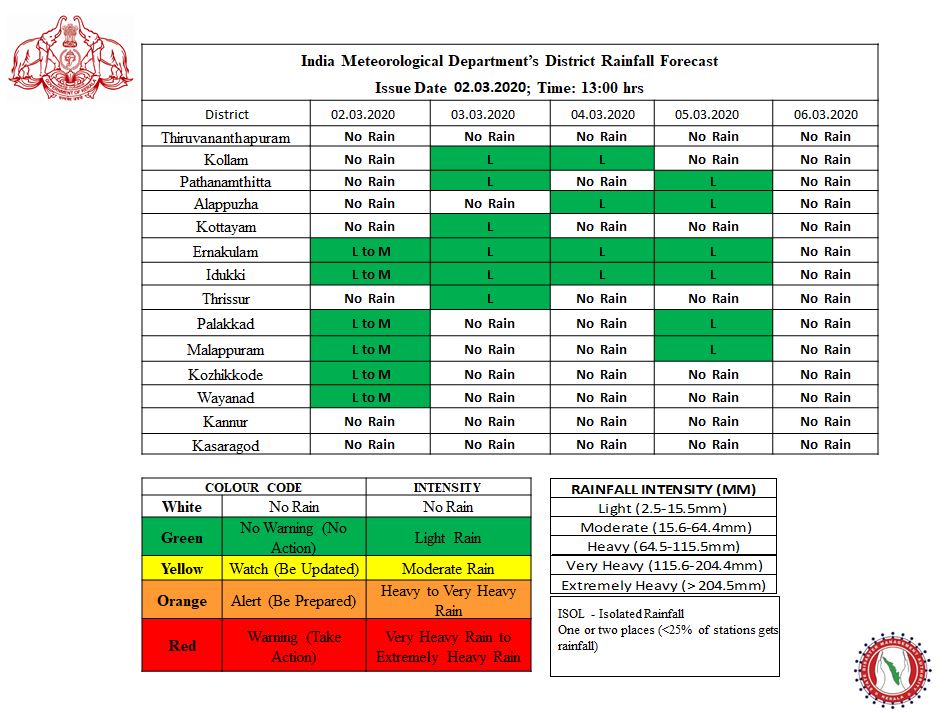 India Meteorological Department's District Rainfall Forecast
Issue Date 02.03.2020; Time: 13:00 hrs

| District | 02.03.2020 | 03.03.2020 | 04.03.2020 | 05.03.2020 | 06.03.2020 |
|---|---|---|---|---|---|
| Thiruvananthapuram | No Rain | No Rain | No Rain | No Rain | No Rain |
| Kollam | No Rain | L | L | No Rain | No Rain |
| Pathanamthitta | No Rain | L | No Rain | L | No Rain |
| Alappuzha | No Rain | No Rain | L | L | No Rain |
| Kottayam | No Rain | L | No Rain | No Rain | No Rain |
| Ernakulam | L to M | L | L | L | No Rain |
| Idukki | L to M | L | L | L | No Rain |
| Thrissur | No Rain | L | No Rain | No Rain | No Rain |
| Palakkad | L to M | No Rain | No Rain | L | No Rain |
| Malappuram | L to M | No Rain | No Rain | L | No Rain |
| Kozhikkode | L to M | No Rain | No Rain | No Rain | No Rain |
| Wayanad | L to M | No Rain | No Rain | No Rain | No Rain |
| Kannur | No Rain | No Rain | No Rain | No Rain | No Rain |
| Kasaragod | No Rain | No Rain | No Rain | No Rain | No Rain |

| COLOUR CODE | | INTENSITY |
|---|---|---|
| White | No Rain | No Rain |
| Green | No Warning (No Action) | Light Rain |
| Yellow | Watch (Be Updated) | Moderate Rain |
| Orange | Alert (Be Prepared) | Heavy to Very Heavy Rain |
| Red | Warning (Take Action) | Very Heavy Rain to Extremely Heavy Rain |

| RAINFALL INTENSITY (MM) |
|---|
| Light (2.5-15.5mm) |
| Moderate (15.6-64.4mm) |
| Heavy (64.5-115.5mm) |
| Very Heavy (115.6-204.4mm) |
| Extremely Heavy (> 204.5mm) |

ISOL - Isolated Rainfall
One or two places (<25% of stations gets rainfall)